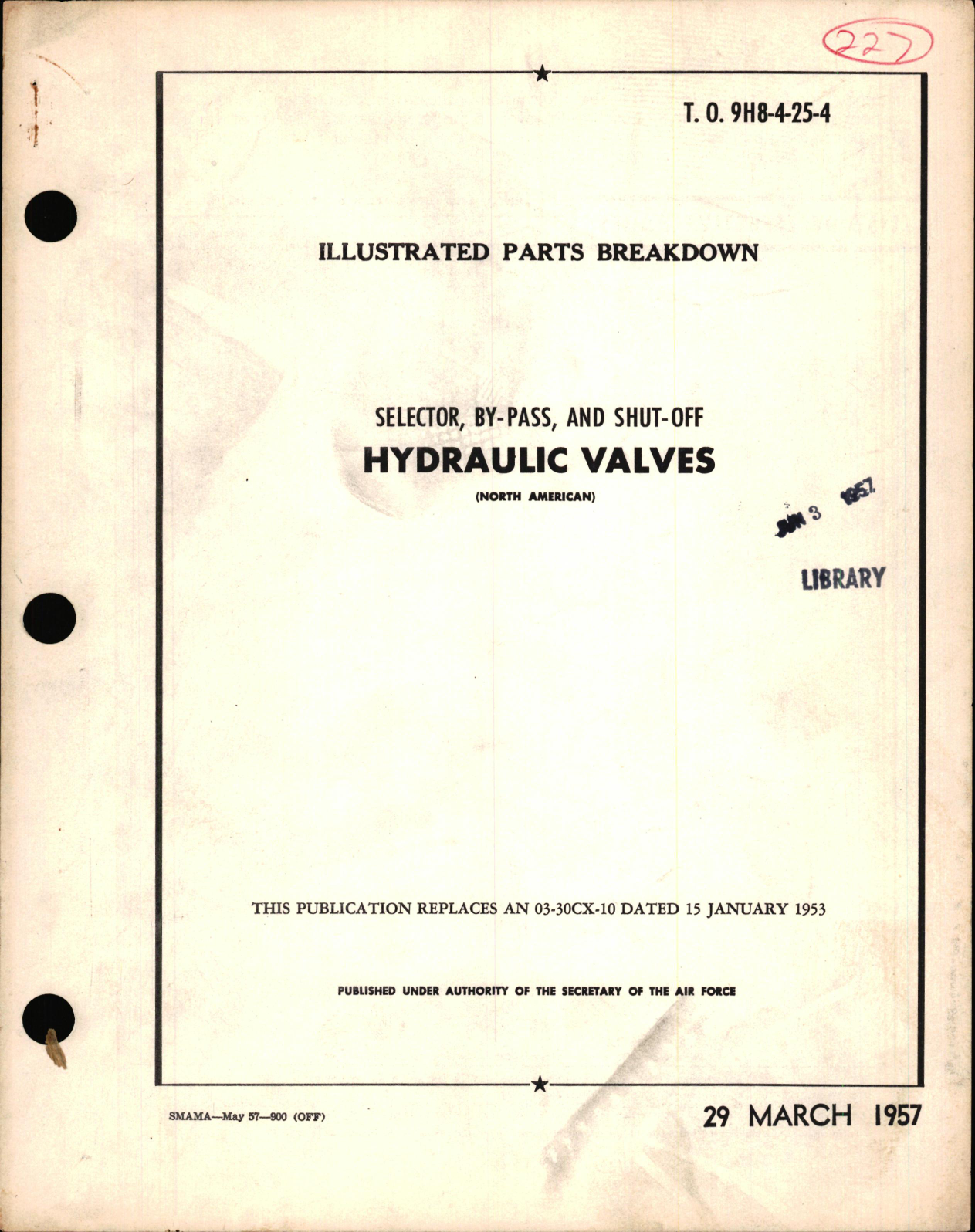 227

T. O. 9H8-4-25-4

ILLUSTRATED PARTS BREAKDOWN

SELECTOR, BY-PASS, AND SHUT-OFF
HYDRAULIC VALVES
(NORTH AMERICAN)

JUN 3 1957
LIBRARY

THIS PUBLICATION REPLACES AN 03-30CX-10 DATED 15 JANUARY 1953

PUBLISHED UNDER AUTHORITY OF THE SECRETARY OF THE AIR FORCE

SMAMA—May 57—900 (OFF)

29 MARCH 1957